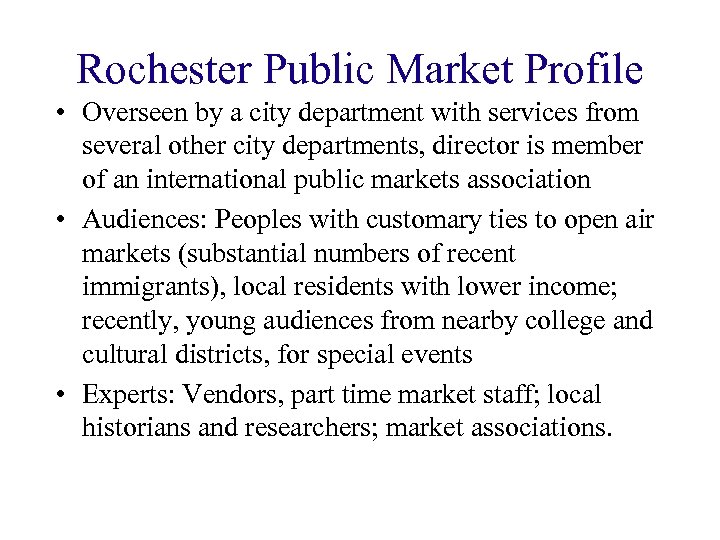 Rochester Public Market Profile

• Overseen by a city department with services from several other city departments, director is member of an international public markets association

• Audiences: Peoples with customary ties to open air markets (substantial numbers of recent immigrants), local residents with lower income; recently, young audiences from nearby college and cultural districts, for special events

• Experts: Vendors, part time market staff; local historians and researchers; market associations.